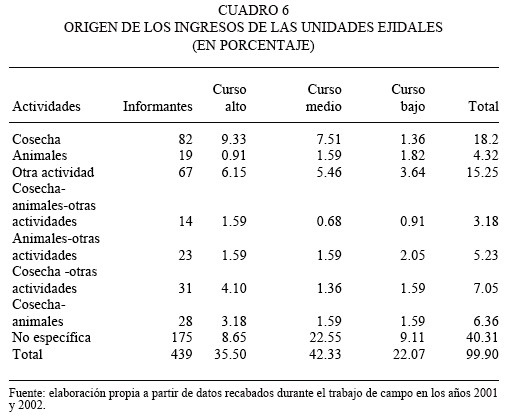 CUADRO 6
ORIGEN DE LOS INGRESOS DE LAS UNIDADES EJIDALES
(EN PORCENTAJE)

| Actividades | Informantes | Curso alto | Curso medio | Curso bajo | Total |
|---|---|---|---|---|---|
| Cosecha | 82 | 9.33 | 7.51 | 1.36 | 18.2 |
| Animales | 19 | 0.91 | 1.59 | 1.82 | 4.32 |
| Otra actividad | 67 | 6.15 | 5.46 | 3.64 | 15.25 |
| Cosecha-animales-otras actividades | 14 | 1.59 | 0.68 | 0.91 | 3.18 |
| Animales-otras actividades | 23 | 1.59 | 1.59 | 2.05 | 5.23 |
| Cosecha -otras actividades | 31 | 4.10 | 1.36 | 1.59 | 7.05 |
| Cosecha-animales | 28 | 3.18 | 1.59 | 1.59 | 6.36 |
| No específica | 175 | 8.65 | 22.55 | 9.11 | 40.31 |
| Total | 439 | 35.50 | 42.33 | 22.07 | 99.90 |

Fuente: elaboración propia a partir de datos recabados durante el trabajo de campo en los años 2001 y 2002.